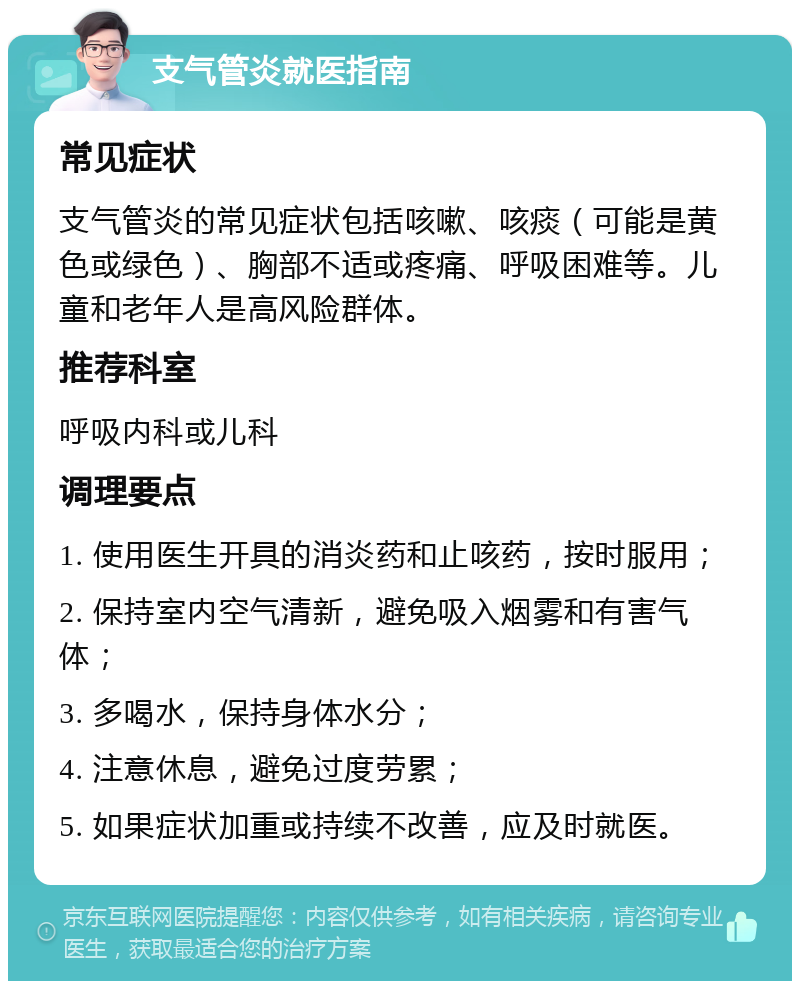 支气管炎就医指南

常见症状

支气管炎的常见症状包括咳嗽、咳痰（可能是黄色或绿色）、胸部不适或疼痛、呼吸困难等。儿童和老年人是高风险群体。

推荐科室

呼吸内科或儿科

调理要点

1. 使用医生开具的消炎药和止咳药，按时服用；

2. 保持室内空气清新，避免吸入烟雾和有害气体；

3. 多喝水，保持身体水分；

4. 注意休息，避免过度劳累；

5. 如果症状加重或持续不改善，应及时就医。

京东互联网医院提醒您：内容仅供参考，如有相关疾病，请咨询专业医生，获取最适合您的治疗方案